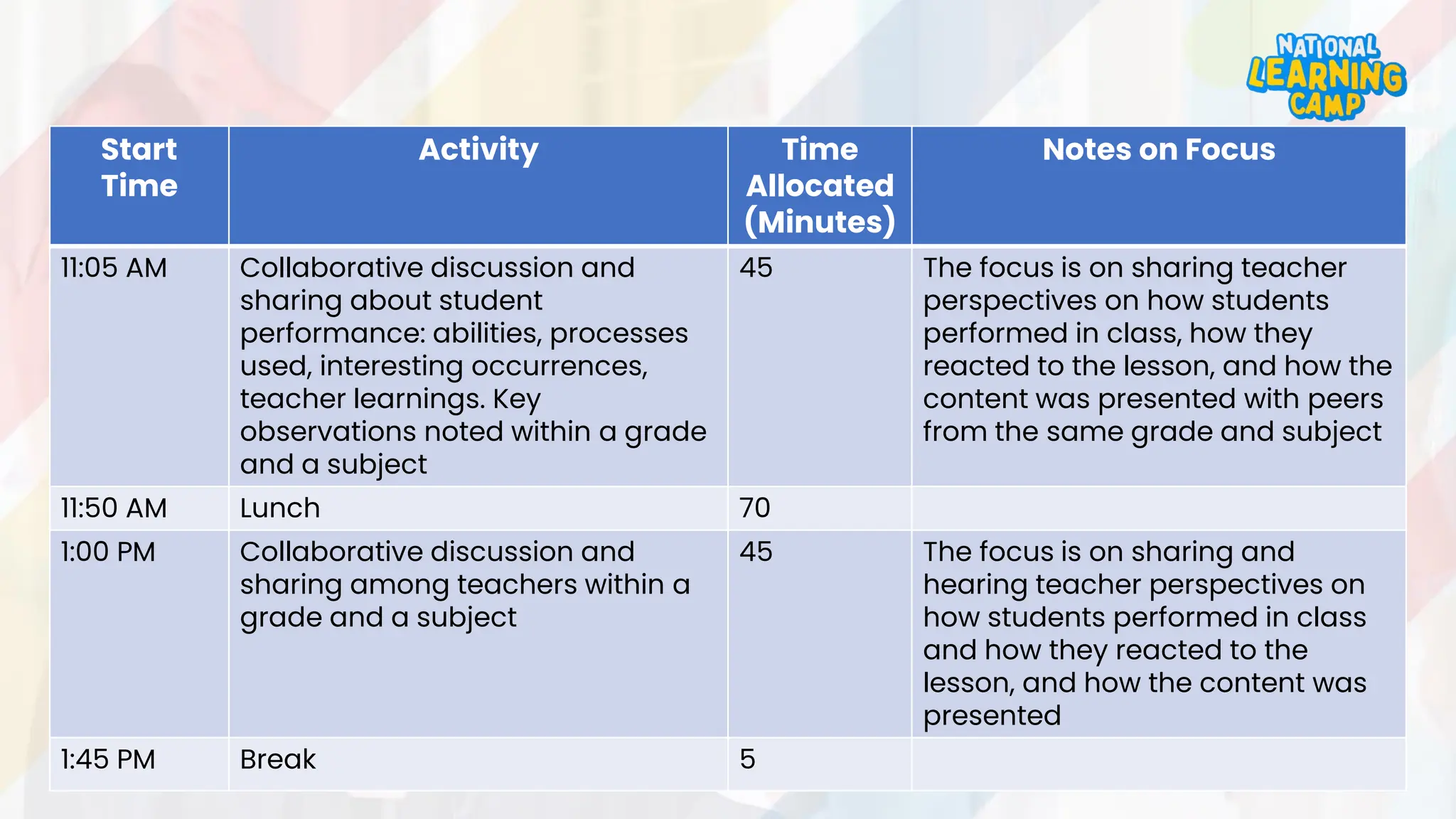 NATIONAL LEARNING CAMP

| Start Time | Activity | Time Allocated (Minutes) | Notes on Focus |
|---|---|---|---|
| 11:05 AM | Collaborative discussion and sharing about student performance: abilities, processes used, interesting occurrences, teacher learnings. Key observations noted within a grade and a subject | 45 | The focus is on sharing teacher perspectives on how students performed in class, how they reacted to the lesson, and how the content was presented with peers from the same grade and subject |
| 11:50 AM | Lunch | 70 | |
| 1:00 PM | Collaborative discussion and sharing among teachers within a grade and a subject | 45 | The focus is on sharing and hearing teacher perspectives on how students performed in class and how they reacted to the lesson, and how the content was presented |
| 1:45 PM | Break | 5 | |